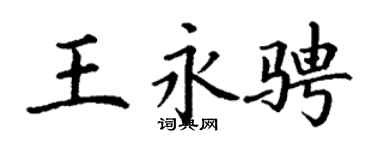 王永骋
词典网